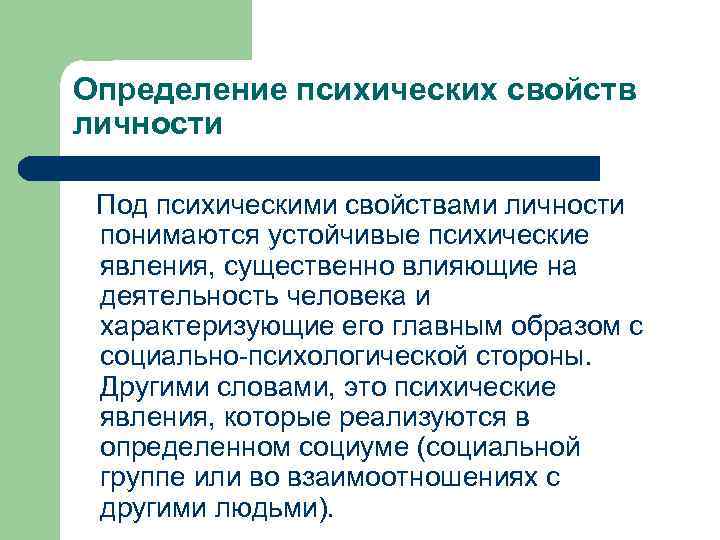 Определение психических свойств личности

Под психическими свойствами личности понимаются устойчивые психические явления, существенно влияющие на деятельность человека и характеризующие его главным образом с социально-психологической стороны. Другими словами, это психические явления, которые реализуются в определенном социуме (социальной группе или во взаимоотношениях с другими людьми).